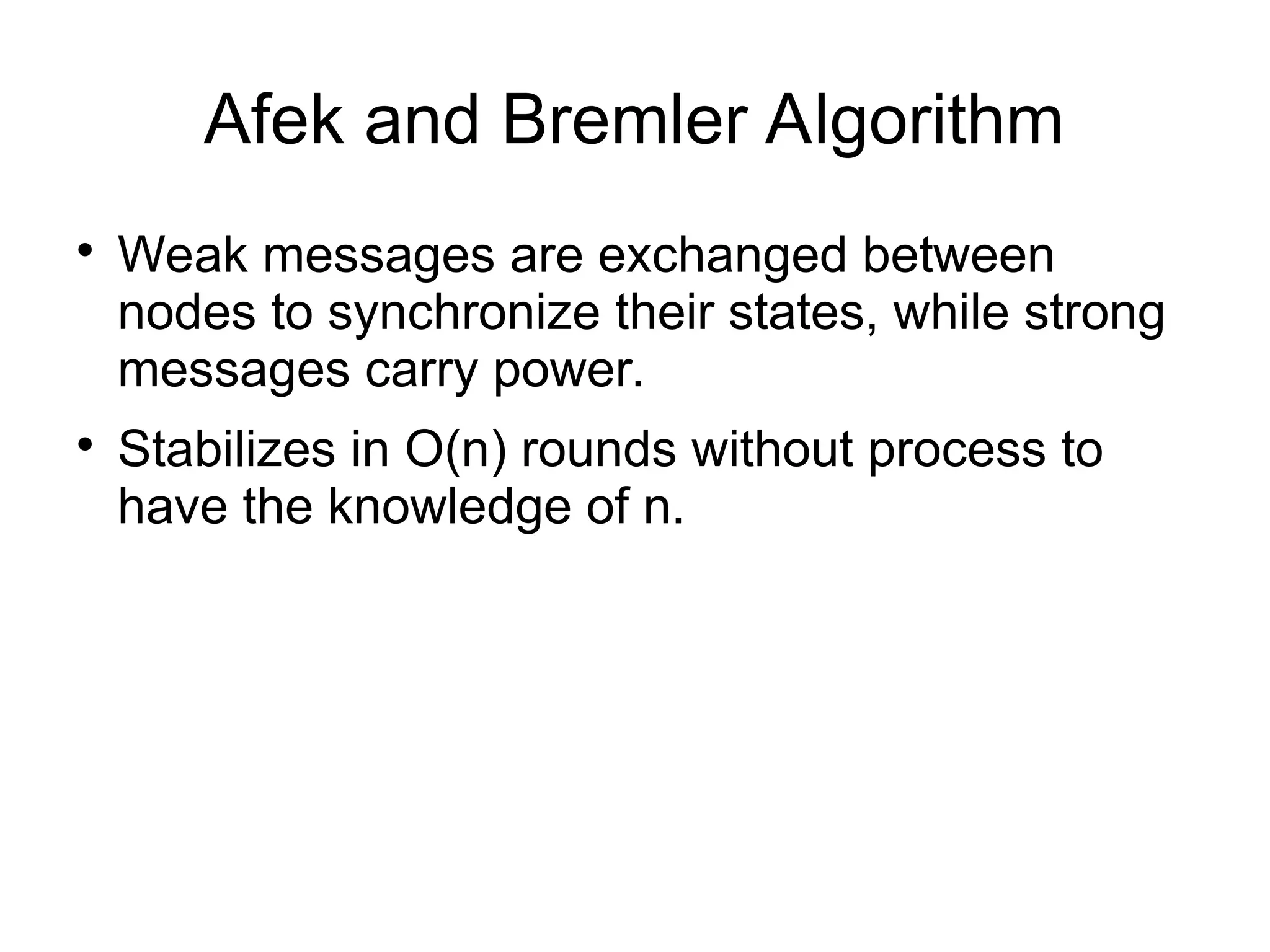 Afek and Bremler Algorithm

• Weak messages are exchanged between nodes to synchronize their states, while strong messages carry power.

• Stabilizes in O(n) rounds without process to have the knowledge of n.